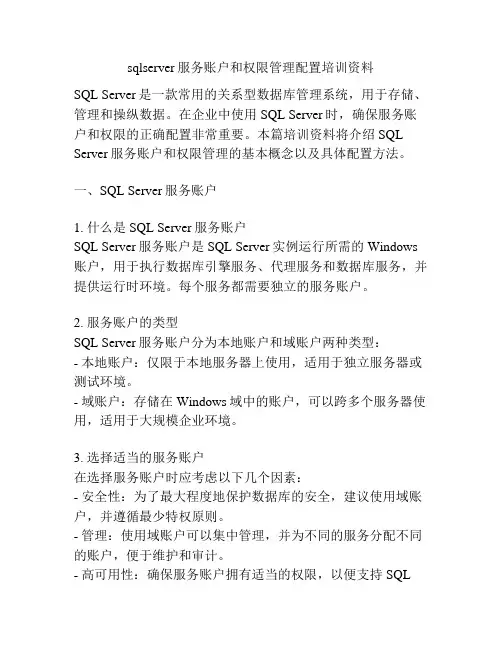 sqlserver 服务账户和权限管理配置培训资料

SQL Server 是一款常用的关系型数据库管理系统，用于存储、管理和操纵数据。在企业中使用 SQL Server 时，确保服务账户和权限的正确配置非常重要。本篇培训资料将介绍 SQL Server 服务账户和权限管理的基本概念以及具体配置方法。

一、SQL Server 服务账户

1. 什么是 SQL Server 服务账户
SQL Server 服务账户是 SQL Server 实例运行所需的 Windows 账户，用于执行数据库引擎服务、代理服务和数据库服务，并提供运行时环境。每个服务都需要独立的服务账户。

2. 服务账户的类型
SQL Server 服务账户分为本地账户和域账户两种类型：
- 本地账户：仅限于本地服务器上使用，适用于独立服务器或测试环境。
- 域账户：存储在 Windows 域中的账户，可以跨多个服务器使用，适用于大规模企业环境。

3. 选择适当的服务账户
在选择服务账户时应考虑以下几个因素：
- 安全性：为了最大程度地保护数据库的安全，建议使用域账户，并遵循最少特权原则。
- 管理：使用域账户可以集中管理，并为不同的服务分配不同的账户，便于维护和审计。
- 高可用性：确保服务账户拥有适当的权限，以便支持 SQL